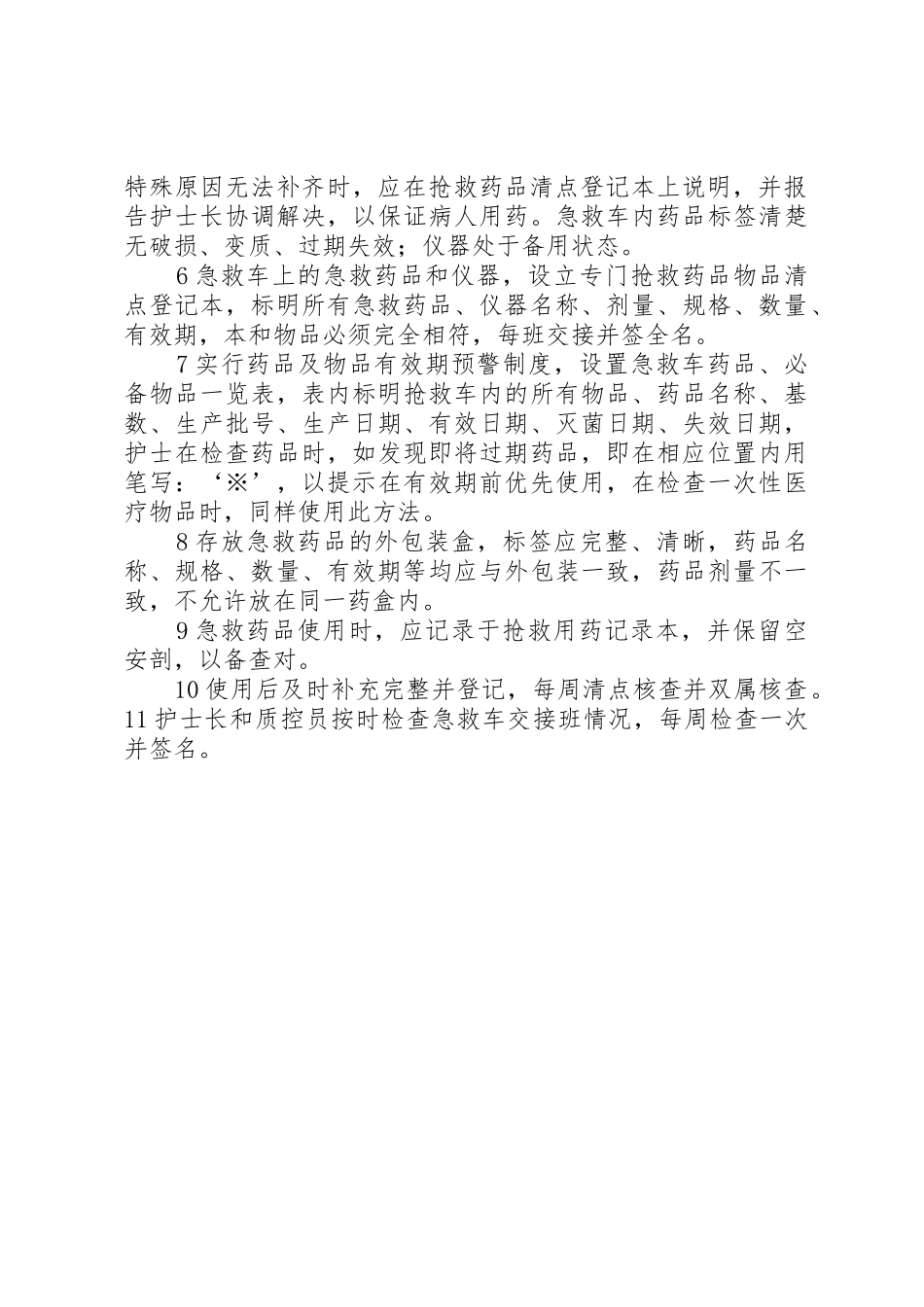 特殊原因无法补齐时，应在抢救药品清点登记本上说明，并报告护士长协调解决，以保证病人用药。急救车内药品标签清楚无破损、变质、过期失效；仪器处于备用状态。

6 急救车上的急救药品和仪器，设立专门抢救药品物品清点登记本，标明所有急救药品、仪器名称、剂量、规格、数量、有效期，本和物品必须完全相符，每班交接并签全名。

7 实行药品及物品有效期预警制度，设置急救车药品、必备物品一览表，表内标明抢救车内的所有物品、药品名称、基数、生产批号、生产日期、有效日期、灭菌日期、失效日期，护士在检查药品时，如发现即将过期药品，即在相应位置内用笔写：‘※’，以提示在有效期前优先使用，在检查一次性医疗物品时，同样使用此方法。

8 存放急救药品的外包装盒，标签应完整、清晰，药品名称、规格、数量、有效期等均应与外包装一致，药品剂量不一致，不允许放在同一药盒内。

9 急救药品使用时，应记录于抢救用药记录本，并保留空安剖，以备查对。

10 使用后及时补充完整并登记，每周清点核查并双属核查。11 护士长和质控员按时检查急救车交接班情况，每周检查一次并签名。